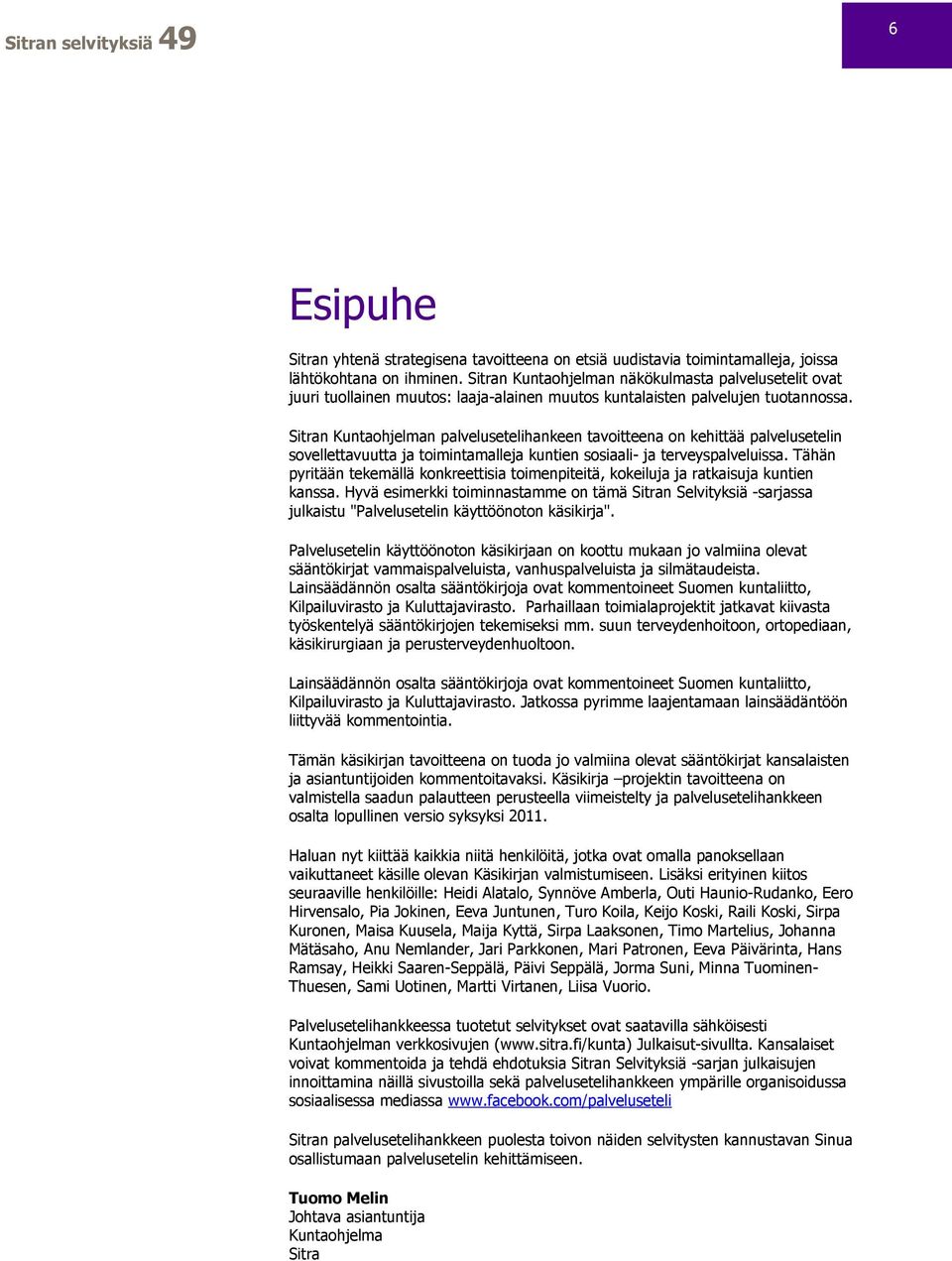 Sitran selvityksiä 49

6

Esipuhe

Sitran yhtenä strategisena tavoitteena on etsiä uudistavia toimintamalleja, joissa lähtökohtana on ihminen. Sitran Kuntaohjelman näkökulmasta palvelusetelit ovat juuri tuollainen muutos: laaja-alainen muutos kuntalaisten palvelujen tuotannossa.

Sitran Kuntaohjelman palvelusetelihankeen tavoitteena on kehittää palvelusetelin sovellettavuutta ja toimintamalleja kuntien sosiaali- ja terveyspalveluissa. Tähän pyritään tekemällä konkreettisia toimenpiteitä, kokeiluja ja ratkaisuja kuntien kanssa. Hyvä esimerkki toiminnastamme on tämä Sitran Selvityksiä -sarjassa julkaistu "Palvelusetelin käyttöönoton käsikirja".

Palvelusetelin käyttöönoton käsikirjaan on koottu mukaan jo valmiina olevat sääntökirjat vammaispalveluista, vanhuspalveluista ja silmätaudeista. Lainsäädännön osalta sääntökirjoja ovat kommentoineet Suomen kuntaliitto, Kilpailuvirasto ja Kuluttajavirasto. Parhaillaan toimialaprojektit jatkavat kiivasta työskentelyä sääntökirjojen tekemiseksi mm. suun terveydenhoitoon, ortopediaan, käsikirurgiaan ja perusterveydenhuoltoon.

Lainsäädännön osalta sääntökirjoja ovat kommentoineet Suomen kuntaliitto, Kilpailuvirasto ja Kuluttajavirasto. Jatkossa pyrimme laajentamaan lainsäädäntöön liittyvää kommentointia.

Tämän käsikirjan tavoitteena on tuoda jo valmiina olevat sääntökirjat kansalaisten ja asiantuntijoiden kommentoitavaksi. Käsikirja –projektin tavoitteena on valmistella saadun palautteen perusteella viimeistelty ja palvelusetelihankkeen osalta lopullinen versio syksyksi 2011.

Haluan nyt kiittää kaikkia niitä henkilöitä, jotka ovat omalla panoksellaan vaikuttaneet käsille olevan Käsikirjan valmistumiseen. Lisäksi erityinen kiitos seuraaville henkilöille: Heidi Alatalo, Synnöve Amberla, Outi Haunio-Rudanko, Eero Hirvensalo, Pia Jokinen, Eeva Juntunen, Turo Koila, Keijo Koski, Raili Koski, Sirpa Kuronen, Maisa Kuusela, Maija Kyttä, Sirpa Laaksonen, Timo Martelius, Johanna Mätäsaho, Anu Nemlander, Jari Parkkonen, Mari Patronen, Eeva Päivärinta, Hans Ramsay, Heikki Saaren-Seppälä, Päivi Seppälä, Jorma Suni, Minna Tuominen-Thuesen, Sami Uotinen, Martti Virtanen, Liisa Vuorio.

Palvelusetelihankkeessa tuotetut selvitykset ovat saatavilla sähköisesti Kuntaohjelman verkkosivujen (www.sitra.fi/kunta) Julkaisut-sivullta. Kansalaiset voivat kommentoida ja tehdä ehdotuksia Sitran Selvityksiä -sarjan julkaisujen innoittamina näillä sivustoilla sekä palvelusetelihankkeen ympärille organisoidussa sosiaalisessa mediassa www.facebook.com/palveluseteli

Sitran palvelusetelihankkeen puolesta toivon näiden selvitysten kannustavan Sinua osallistumaan palvelusetelin kehittämiseen.

Tuomo Melin
Johtava asiantuntija
Kuntaohjelma
Sitra